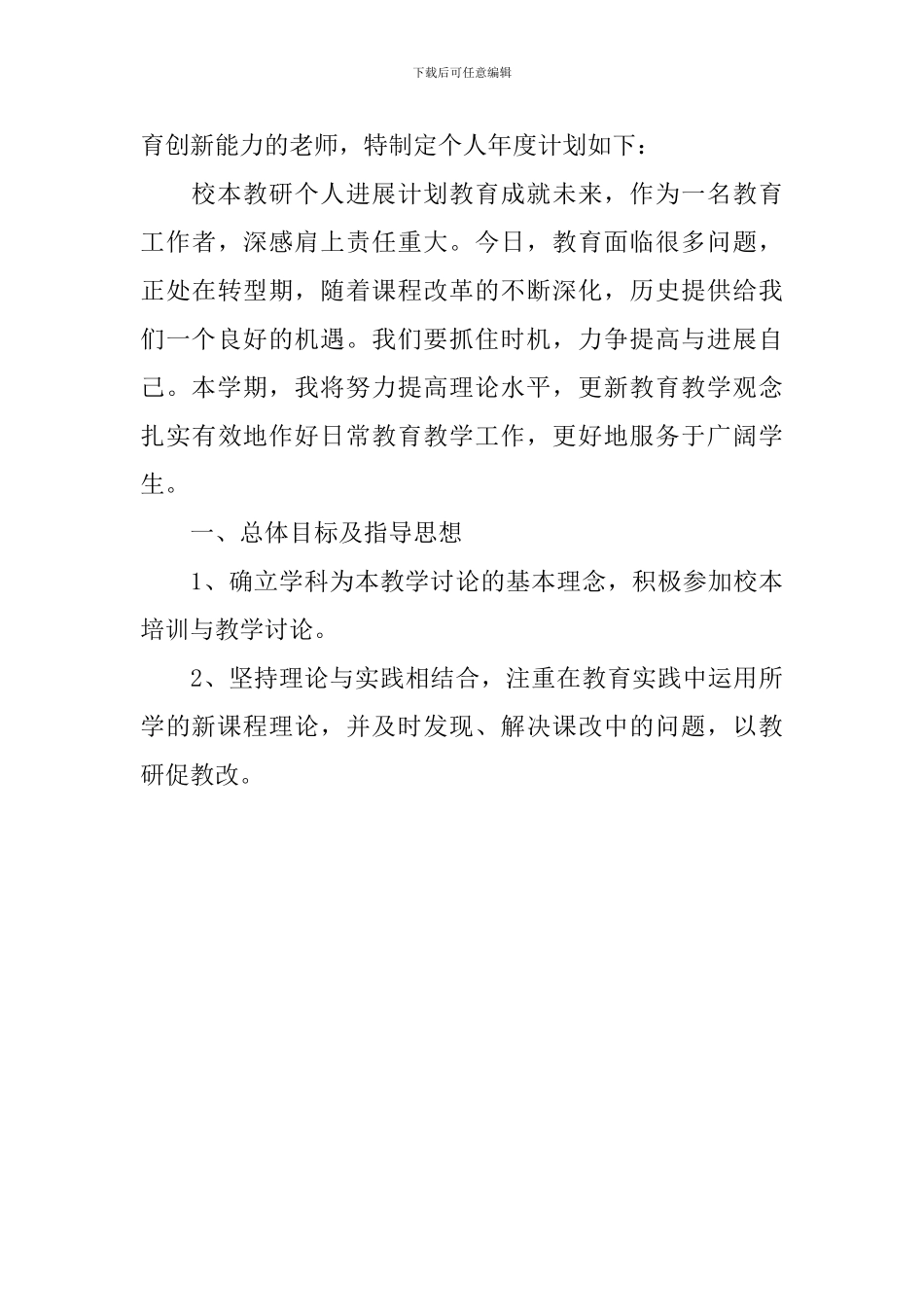 下载后可任意编辑

育创新能力的老师，特制定个人年度计划如下：

校本教研个人进展计划教育成就未来，作为一名教育工作者，深感肩上责任重大。今日，教育面临很多问题，正处在转型期，随着课程改革的不断深化，历史提供给我们一个良好的机遇。我们要抓住时机，力争提高与进展自己。本学期，我将努力提高理论水平，更新教育教学观念扎实有效地作好日常教育教学工作，更好地服务于广阔学生。

一、总体目标及指导思想

1、确立学科为本教学讨论的基本理念，积极参加校本培训与教学讨论。

2、坚持理论与实践相结合，注重在教育实践中运用所学的新课程理论，并及时发现、解决课改中的问题，以教研促教改。